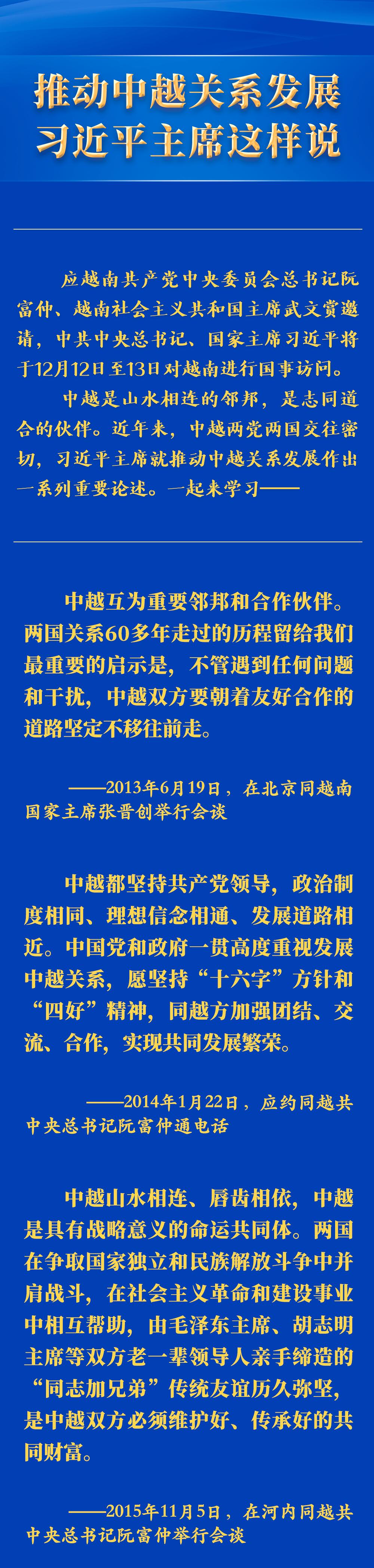 推动中越关系发展
习近平主席这样说

应越南共产党中央委员会总书记阮富仲、越南社会主义共和国主席武文赏邀请，中共中央总书记、国家主席习近平将于12月12日至13日对越南进行国事访问。

中越是山水相连的邻邦，是志同道合的伙伴。近年来，中越两党两国交往密切，习近平主席就推动中越关系发展作出一系列重要论述。一起来学习——

中越互为重要邻邦和合作伙伴。两国关系60多年走过的历程留给我们最重要的启示是，不管遇到任何问题和干扰，中越双方要朝着友好合作的道路坚定不移往前走。

——2013年6月19日，在北京同越南国家主席张晋创举行会谈

中越都坚持共产党领导，政治制度相同、理想信念相通、发展道路相近。中国党和政府一贯高度重视发展中越关系，愿坚持“十六字”方针和“四好”精神，同越方加强团结、交流、合作，实现共同发展繁荣。

——2014年1月22日，应约同越共中央总书记阮富仲通电话

中越山水相连、唇齿相依，中越是具有战略意义的命运共同体。两国在争取国家独立和民族解放斗争中并肩战斗，在社会主义革命和建设事业中相互帮助，由毛泽东主席、胡志明主席等双方老一辈领导人亲手缔造的“同志加兄弟”传统友谊历久弥坚，是中越双方必须维护好、传承好的共同财富。

——2015年11月5日，在河内同越共中央总书记阮富仲举行会谈